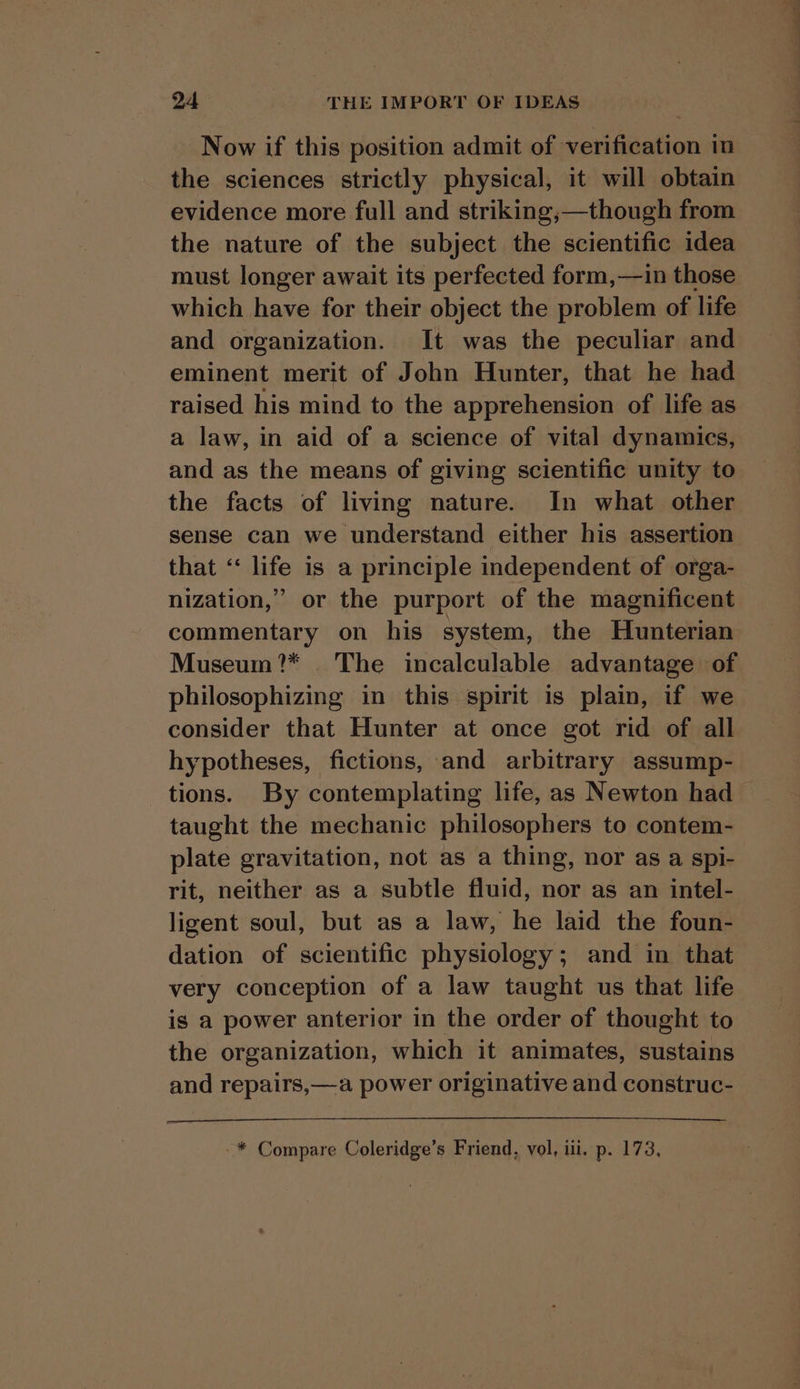 24 THE IMPORT OF IDEAS

Now if this position admit of verification in the sciences strictly physical, it will obtain evidence more full and striking,—though from the nature of the subject the scientific idea must longer await its perfected form,—in those which have for their object the problem of life and organization. It was the peculiar and eminent merit of John Hunter, that he had raised his mind to the apprehension of life as a law, in aid of a science of vital dynamics, and as the means of giving scientific unity to the facts of living nature. In what other sense can we understand either his assertion that “ life is a principle independent of organization,” or the purport of the magnificent commentary on his system, the Hunterian Museum?* The incalculable advantage of philosophizing in this spirit is plain, if we consider that Hunter at once got rid of all hypotheses, fictions, and arbitrary assumptions. By contemplating life, as Newton had taught the mechanic philosophers to contemplate gravitation, not as a thing, nor as a spirit, neither as a subtle fluid, nor as an intelligent soul, but as a law, he laid the foundation of scientific physiology; and in that very conception of a law taught us that life is a power anterior in the order of thought to the organization, which it animates, sustains and repairs,—a power originative and construc-

* Compare Coleridge’s Friend, vol, iii. p. 173.